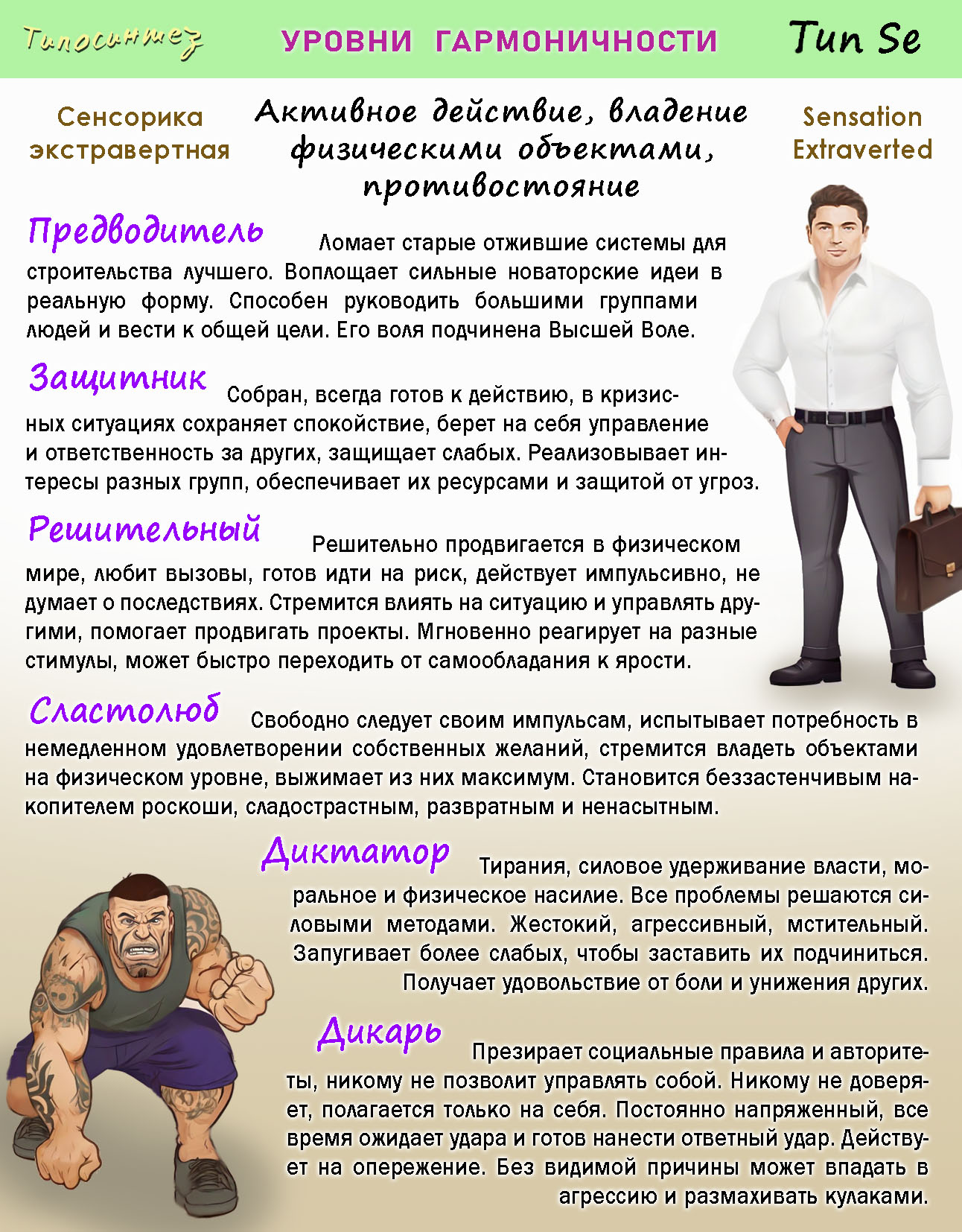 Типосинтез

УРОВНИ ГАРМОНИЧНОСТИ

Тип Se

Сенсорика экстравертная

Активное действие, владение физическими объектами, противостояние

Sensation Extraverted

Предводитель Ломает старые отжившие системы для строительства лучшего. Воплощает сильные новаторские идеи в реальную форму. Способен руководить большими группами людей и вести к общей цели. Его воля подчинена Высшей Воле.

Защитник Собран, всегда готов к действию, в кризисных ситуациях сохраняет спокойствие, берет на себя управление и ответственность за других, защищает слабых. Реализовывает интересы разных групп, обеспечивает их ресурсами и защитой от угроз.

Решительный Решительно продвигается в физическом мире, любит вызовы, готов идти на риск, действует импульсивно, не думает о последствиях. Стремится влиять на ситуацию и управлять другими, помогает продвигать проекты. Мгновенно реагирует на разные стимулы, может быстро переходить от самообладания к ярости.

Сластолюб Свободно следует своим импульсам, испытывает потребность в немедленном удовлетворении собственных желаний, стремится владеть объектами на физическом уровне, выжимает из них максимум. Становится беззастенчивым накопителем роскоши, сладострастным, развратным и ненасытным.

Диктатор Тирания, силовое удерживание власти, моральное и физическое насилие. Все проблемы решаются силовыми методами. Жестокий, агрессивный, мстительный. Запугивает более слабых, чтобы заставить их подчиниться. Получает удовольствие от боли и унижения других.

Дикарь Презирает социальные правила и авторитеты, никому не позволит управлять собой. Никому не доверяет, полагается только на себя. Постоянно напряженный, все время ожидает удара и готов нанести ответный удар. Действует на опережение. Без видимой причины может впадать в агрессию и размахивать кулаками.